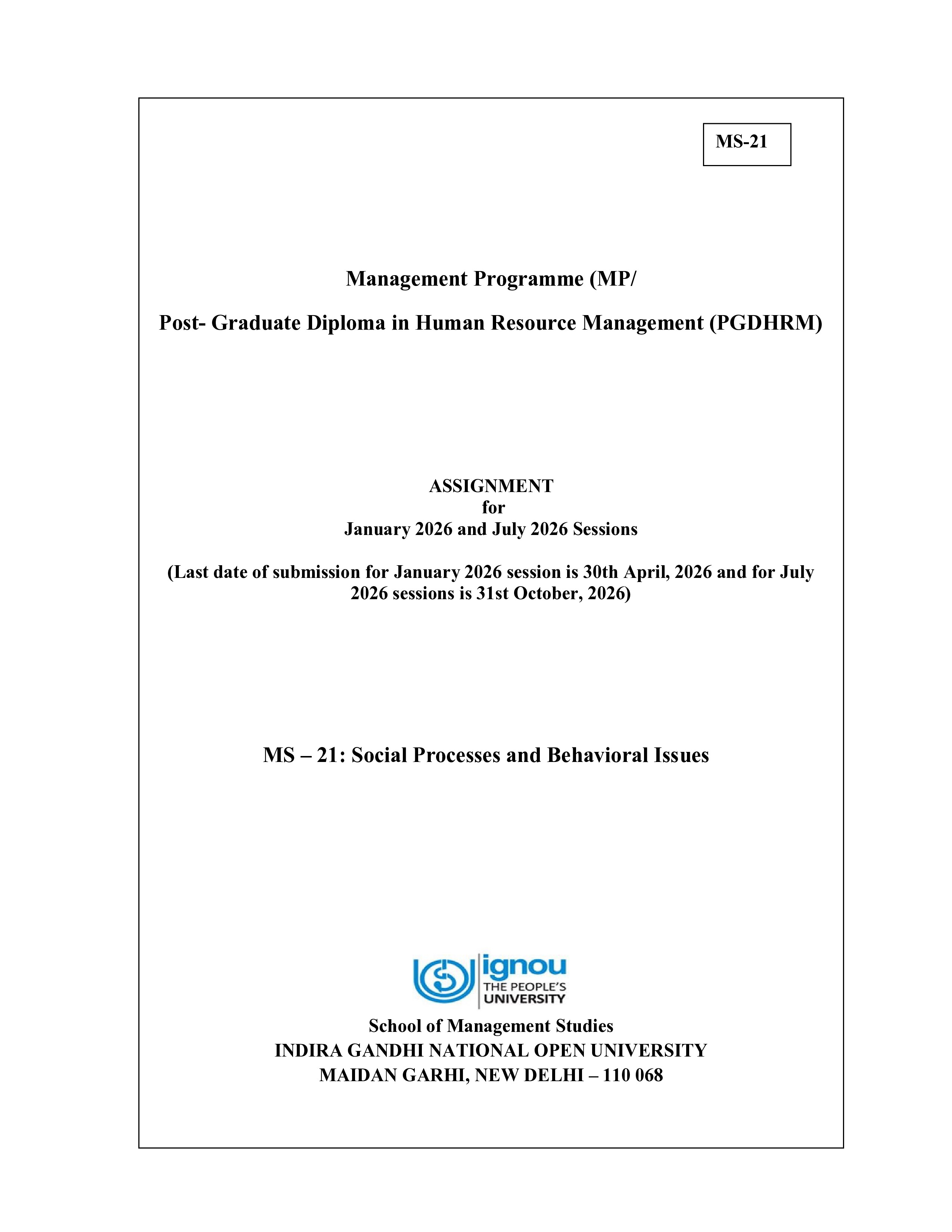 MS-21

Management Programme (MP/

Post- Graduate Diploma in Human Resource Management (PGDHRM)

ASSIGNMENT
for
January 2026 and July 2026 Sessions

(Last date of submission for January 2026 session is 30th April, 2026 and for July 2026 sessions is 31st October, 2026)

MS – 21: Social Processes and Behavioral Issues

ignou
THE PEOPLE'S
UNIVERSITY

School of Management Studies
INDIRA GANDHI NATIONAL OPEN UNIVERSITY
MAIDAN GARHI, NEW DELHI – 110 068